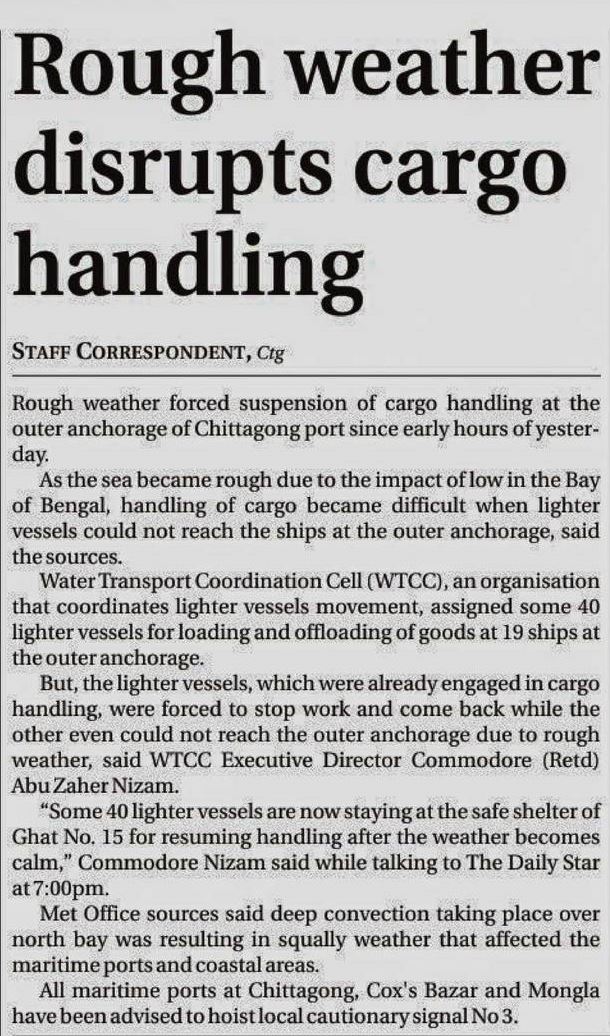 Rough weather disrupts cargo handling

STAFF CORRESPONDENT, Ctg

Rough weather forced suspension of cargo handling at the outer anchorage of Chittagong port since early hours of yesterday.

As the sea became rough due to the impact of low in the Bay of Bengal, handling of cargo became difficult when lighter vessels could not reach the ships at the outer anchorage, said the sources.

Water Transport Coordination Cell (WTCC), an organisation that coordinates lighter vessels movement, assigned some 40 lighter vessels for loading and offloading of goods at 19 ships at the outer anchorage.

But, the lighter vessels, which were already engaged in cargo handling, were forced to stop work and come back while the other even could not reach the outer anchorage due to rough weather, said WTCC Executive Director Commodore (Retd) Abu Zaher Nizam.

"Some 40 lighter vessels are now staying at the safe shelter of Ghat No. 15 for resuming handling after the weather becomes calm," Commodore Nizam said while talking to The Daily Star at 7:00pm.

Met Office sources said deep convection taking place over north bay was resulting in squally weather that affected the maritime ports and coastal areas.

All maritime ports at Chittagong, Cox's Bazar and Mongla have been advised to hoist local cautionary signal No 3.